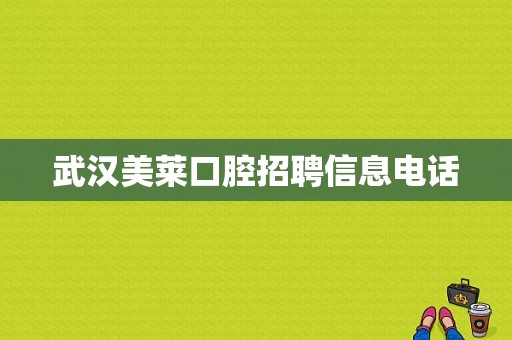 武汉美莱口腔招聘信息电话